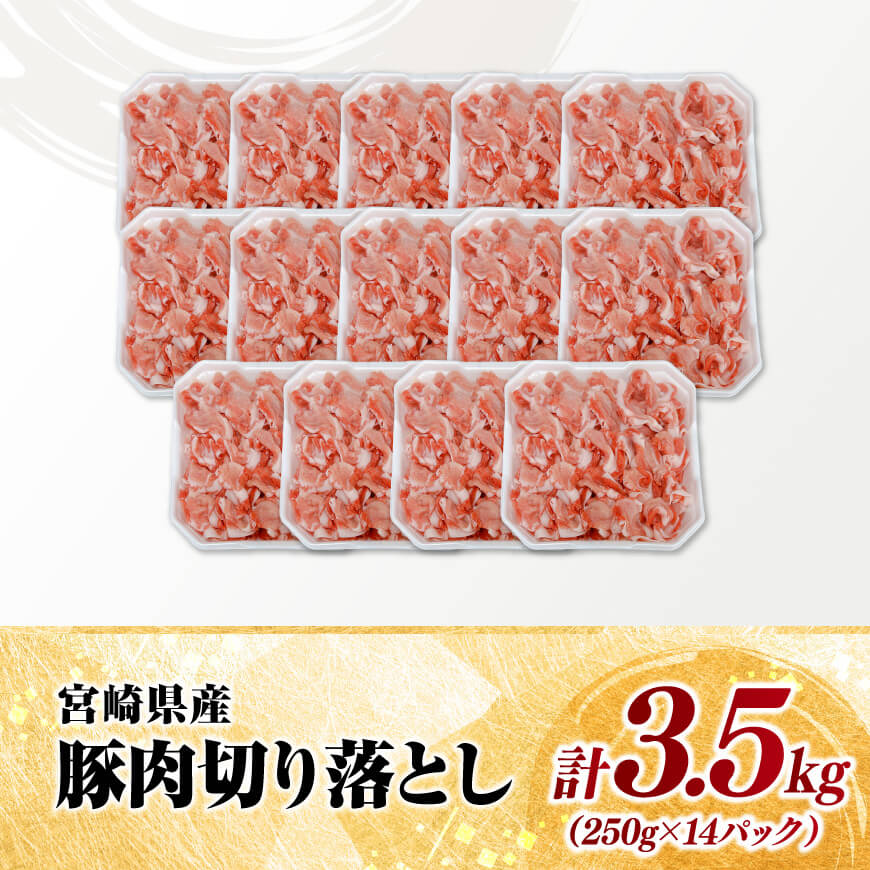 宮崎県産
豚肉切り落とし

計3.5kg
(250g×14パック)